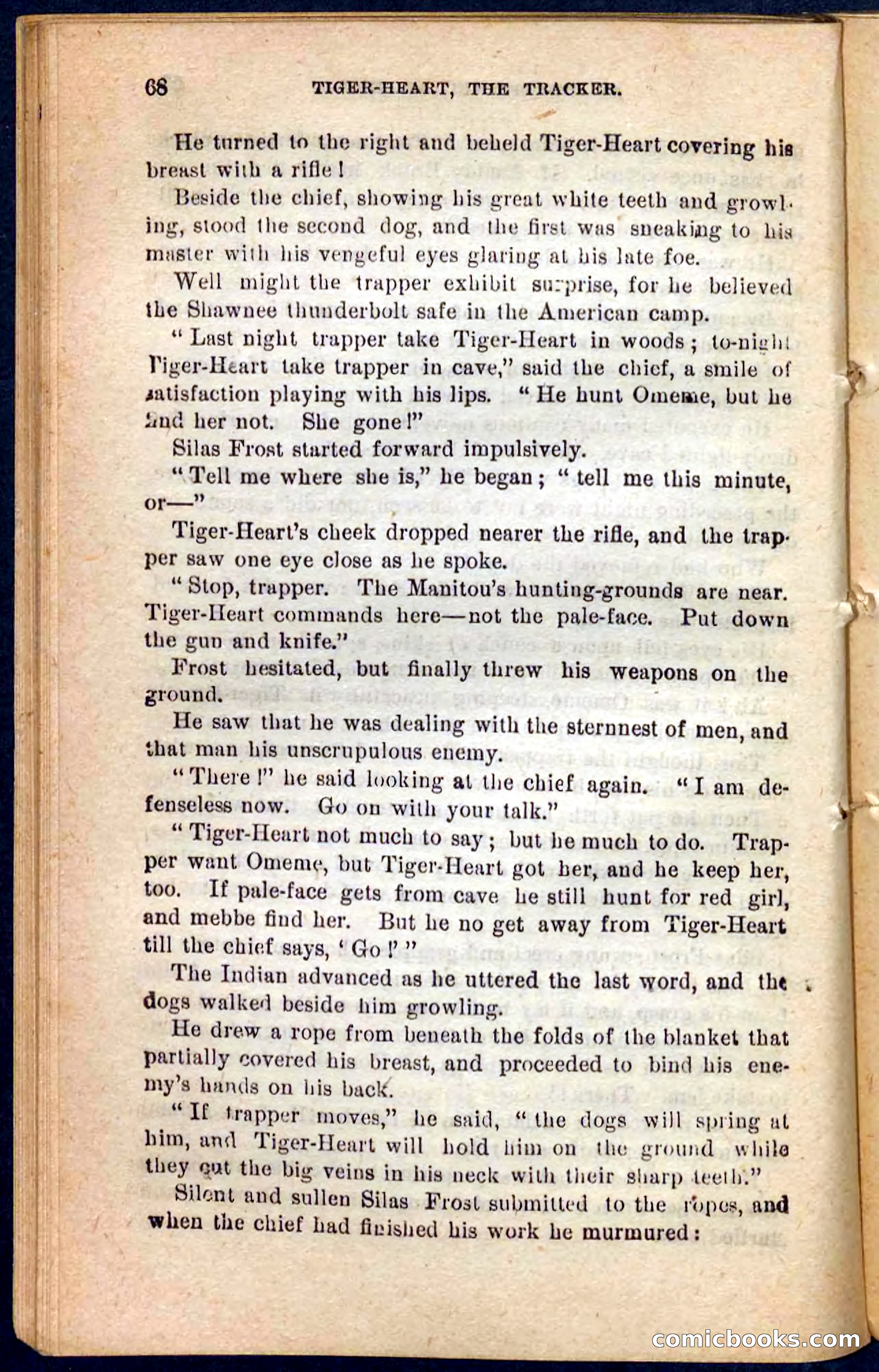 68 TIGER-HEART, THE TRACKER.

He turned to the right and beheld Tiger-Heart covering his breast with a rifle!

Beside the chief, showing his great white teeth and growling, stood the second dog, and the first was sneaking to his master with his vengeful eyes glaring at his late foe.

Well might the trapper exhibit surprise, for he believed the Shawnee thunderbolt safe in the American camp.

"Last night trapper take Tiger-Heart in woods; to-night Tiger-Heart take trapper in cave," said the chief, a smile of satisfaction playing with his lips. "He hunt Omeme, but he find her not. She gone!"

Silas Frost started forward impulsively.

"Tell me where she is," he began; "tell me this minute, or—"

Tiger-Heart's cheek dropped nearer the rifle, and the trapper saw one eye close as he spoke.

"Stop, trapper. The Manitou's hunting-grounds are near. Tiger-Heart commands here—not the pale-face. Put down the gun and knife."

Frost hesitated, but finally threw his weapons on the ground.

He saw that he was dealing with the sternnest of men, and that man his unscrupulous enemy.

"There!" he said looking at the chief again. "I am defenseless now. Go on with your talk."

"Tiger-Heart not much to say; but he much to do. Trapper want Omeme, but Tiger-Heart got her, and he keep her, too. If pale-face gets from cave he still hunt for red girl, and mebbe find her. But he no get away from Tiger-Heart till the chief says, 'Go!'"

The Indian advanced as he uttered the last word, and the dogs walked beside him growling.

He drew a rope from beneath the folds of the blanket that partially covered his breast, and proceeded to bind his enemy's hands on his back.

"If trapper moves," he said, "the dogs will spring at him, and Tiger-Heart will hold him on the ground while they cut the big veins in his neck with their sharp teeth."

Silent and sullen Silas Frost submitted to the ropes, and when the chief had finished his work he murmured:

comicbooks.com